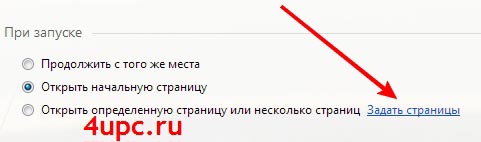 При запуске

Продолжить с того же места

Открыть начальную страницу

Открыть определенную страницу или несколько страниц Задать страницы

4upc.ru